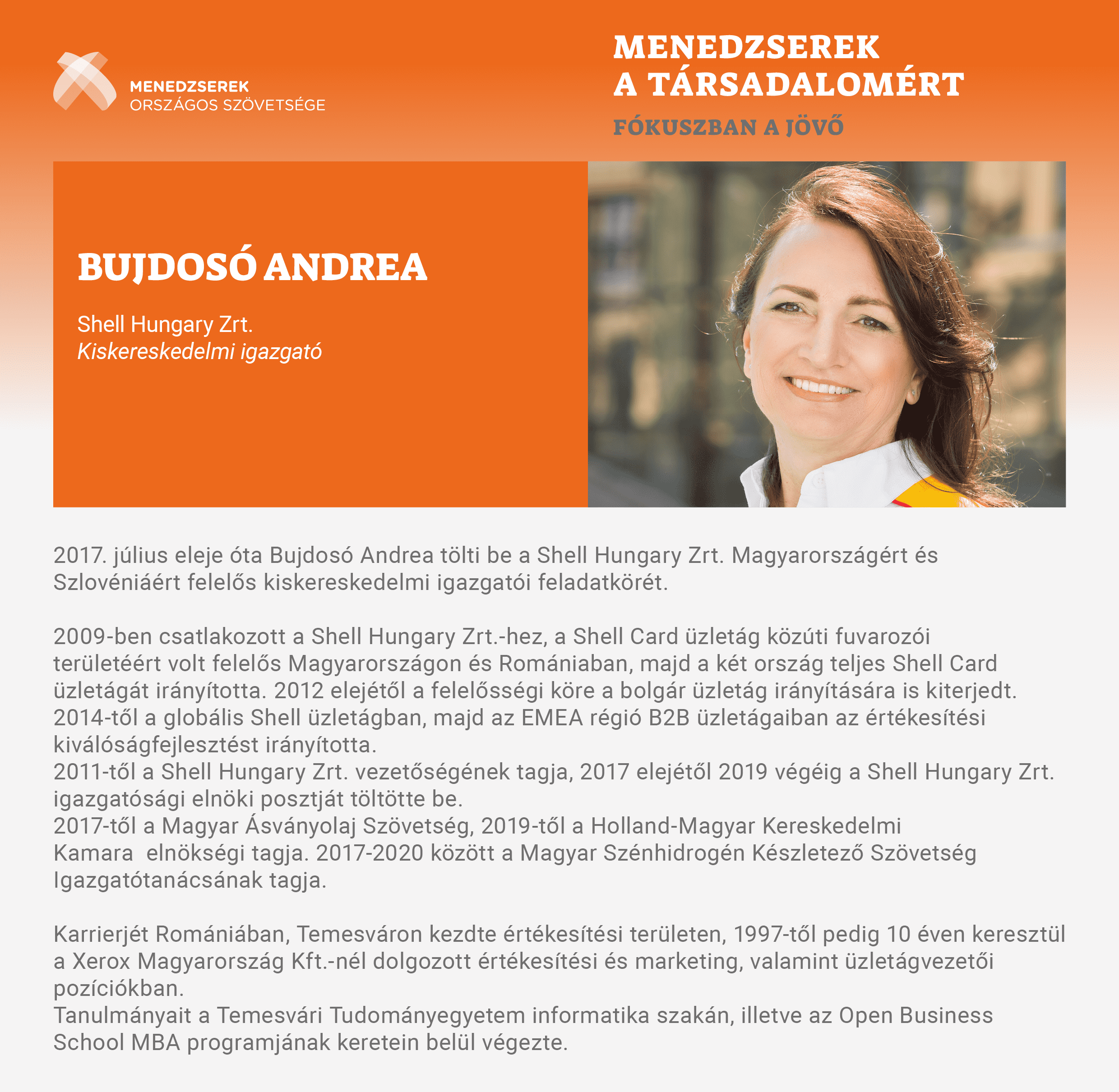 MENEDZSEREK
ORSZÁGOS SZÖVETSÉGE

MENEDZSEREK
A TÁRSADALOMÉRT
FÓKUSZBAN A JÖVŐ

BUJDOSÓ ANDREA

Shell Hungary Zrt.
Kiskereskedelmi igazgató

2017. július eleje óta Bujdosó Andrea tölti be a Shell Hungary Zrt. Magyarországért és Szlovéniáért felelős kiskereskedelmi igazgatói feladatkörét.

2009-ben csatlakozott a Shell Hungary Zrt.-hez, a Shell Card üzletág közúti fuvarozói területéért volt felelős Magyarországon és Romániaban, majd a két ország teljes Shell Card üzletágát irányította. 2012 elejétől a felelősségi köre a bolgár üzletág irányítására is kiterjedt.
2014-től a globális Shell üzletágban, majd az EMEA régió B2B üzletágaiban az értékesítési kiválóságfejlesztést irányította.
2011-től a Shell Hungary Zrt. vezetőségének tagja, 2017 elejétől 2019 végéig a Shell Hungary Zrt. igazgatósági elnöki posztját töltötte be.
2017-től a Magyar Ásványolaj Szövetség, 2019-től a Holland-Magyar Kereskedelmi Kamara  elnökségi tagja. 2017-2020 között a Magyar Szénhidrogén Készletező Szövetség Igazgatótanácsának tagja.

Karrierjét Romániában, Temesváron kezdte értékesítési területen, 1997-től pedig 10 éven keresztül a Xerox Magyarország Kft.-nél dolgozott értékesítési és marketing, valamint üzletágvezetői pozíciókban.
Tanulmányait a Temesvári Tudományegyetem informatika szakán, illetve az Open Business School MBA programjának keretein belül végezte.